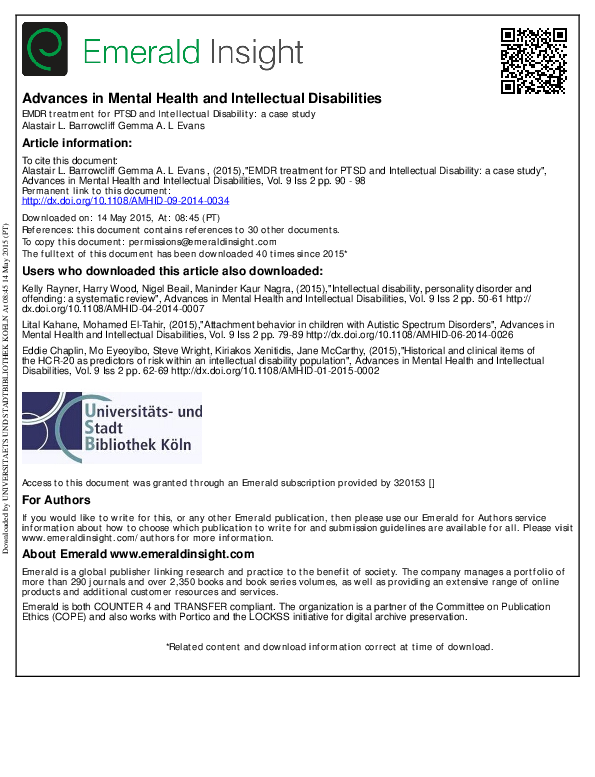 Emerald Insight

Advances in Mental Health and Intellectual Disabilities
EMDR treatment for PTSD and Intellectual Disability: a case study
Alastair L. Barrowcliff Gemma A. L Evans

Article information:
To cite this document:
Alastair L. Barrowcliff Gemma A. L Evans , (2015),"EMDR treatment for PTSD and Intellectual Disability: a case study", Advances in Mental Health and Intellectual Disabilities, Vol. 9 Iss 2 pp. 90 - 98
Permanent link to this document:
http://dx.doi.org/10.1108/AMHID-09-2014-0034

Downloaded on: 14 May 2015, At: 08:45 (PT)
References: this document contains references to 30 other documents.
To copy this document: permissions@emeraldinsight.com
The fulltext of this document has been downloaded 40 times since 2015*

Users who downloaded this article also downloaded:
Kelly Rayner, Harry Wood, Nigel Beail, Maninder Kaur Nagra, (2015),"Intellectual disability, personality disorder and offending: a systematic review", Advances in Mental Health and Intellectual Disabilities, Vol. 9 Iss 2 pp. 50-61 http://dx.doi.org/10.1108/AMHID-04-2014-0007
Lital Kahane, Mohamed El-Tahir, (2015),"Attachment behavior in children with Autistic Spectrum Disorders", Advances in Mental Health and Intellectual Disabilities, Vol. 9 Iss 2 pp. 79-89 http://dx.doi.org/10.1108/AMHID-06-2014-0026
Eddie Chaplin, Mo Eyeoyibo, Steve Wright, Kiriakos Xenitidis, Jane McCarthy, (2015),"Historical and clinical items of the HCR-20 as predictors of risk within an intellectual disability population", Advances in Mental Health and Intellectual Disabilities, Vol. 9 Iss 2 pp. 62-69 http://dx.doi.org/10.1108/AMHID-01-2015-0002

Universitäts- und Stadt Bibliothek Köln

Access to this document was granted through an Emerald subscription provided by 320153 []

For Authors
If you would like to write for this, or any other Emerald publication, then please use our Emerald for Authors service information about how to choose which publication to write for and submission guidelines are available for all. Please visit www.emeraldinsight.com/authors for more information.

About Emerald www.emeraldinsight.com
Emerald is a global publisher linking research and practice to the benefit of society. The company manages a portfolio of more than 290 journals and over 2,350 books and book series volumes, as well as providing an extensive range of online products and additional customer resources and services.
Emerald is both COUNTER 4 and TRANSFER compliant. The organization is a partner of the Committee on Publication Ethics (COPE) and also works with Portico and the LOCKSS initiative for digital archive preservation.

*Related content and download information correct at time of download.

Downloaded by UNIVERSITAETS UND STADTBIBLIOTHEK KOELN At 08:45 14 May 2015 (PT)